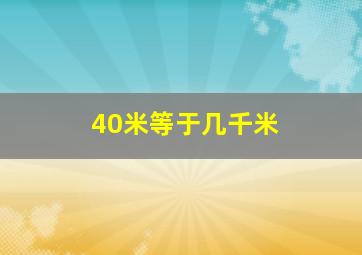 40米等于几千米